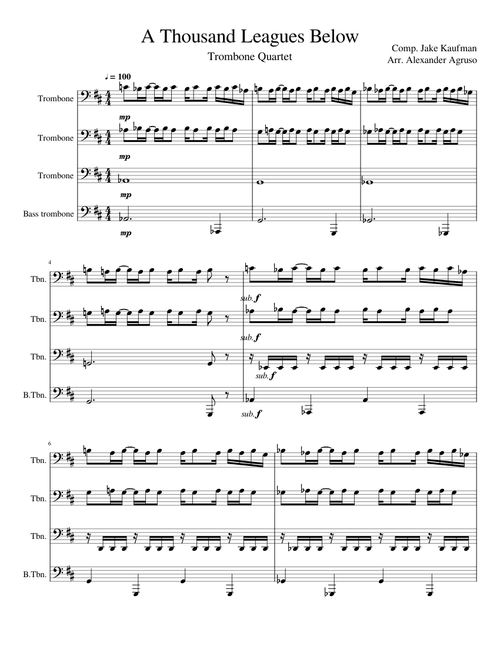 A Thousand Leagues Below

Trombone Quartet

Comp. Jake Kaufman
Arr. Alexander Agruso

♩ = 100

Trombone
mp

Trombone
mp

Trombone
mp

Bass trombone
mp

4

Tbn.
sub. f

Tbn.
sub. f

Tbn.
sub. f

B.Tbn.
sub. f

6

Tbn.

Tbn.

Tbn.

B.Tbn.